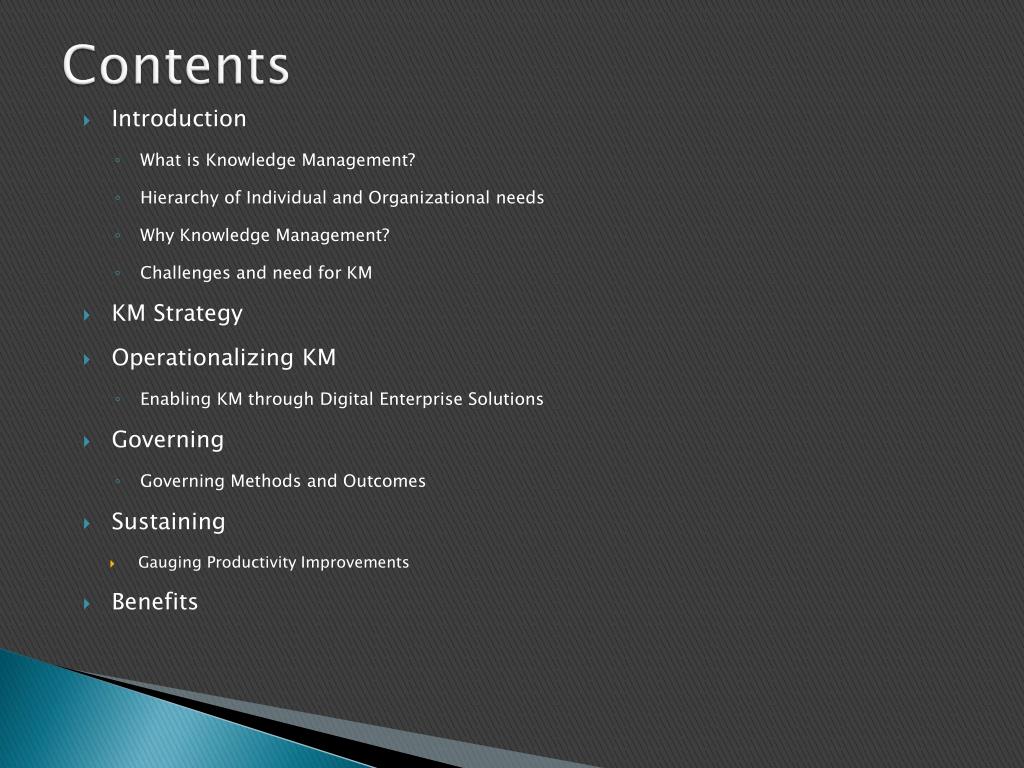 Contents

Introduction

What is Knowledge Management?

Hierarchy of Individual and Organizational needs

Why Knowledge Management?

Challenges and need for KM

KM Strategy

Operationalizing KM

Enabling KM through Digital Enterprise Solutions

Governing

Governing Methods and Outcomes

Sustaining

Gauging Productivity Improvements

Benefits